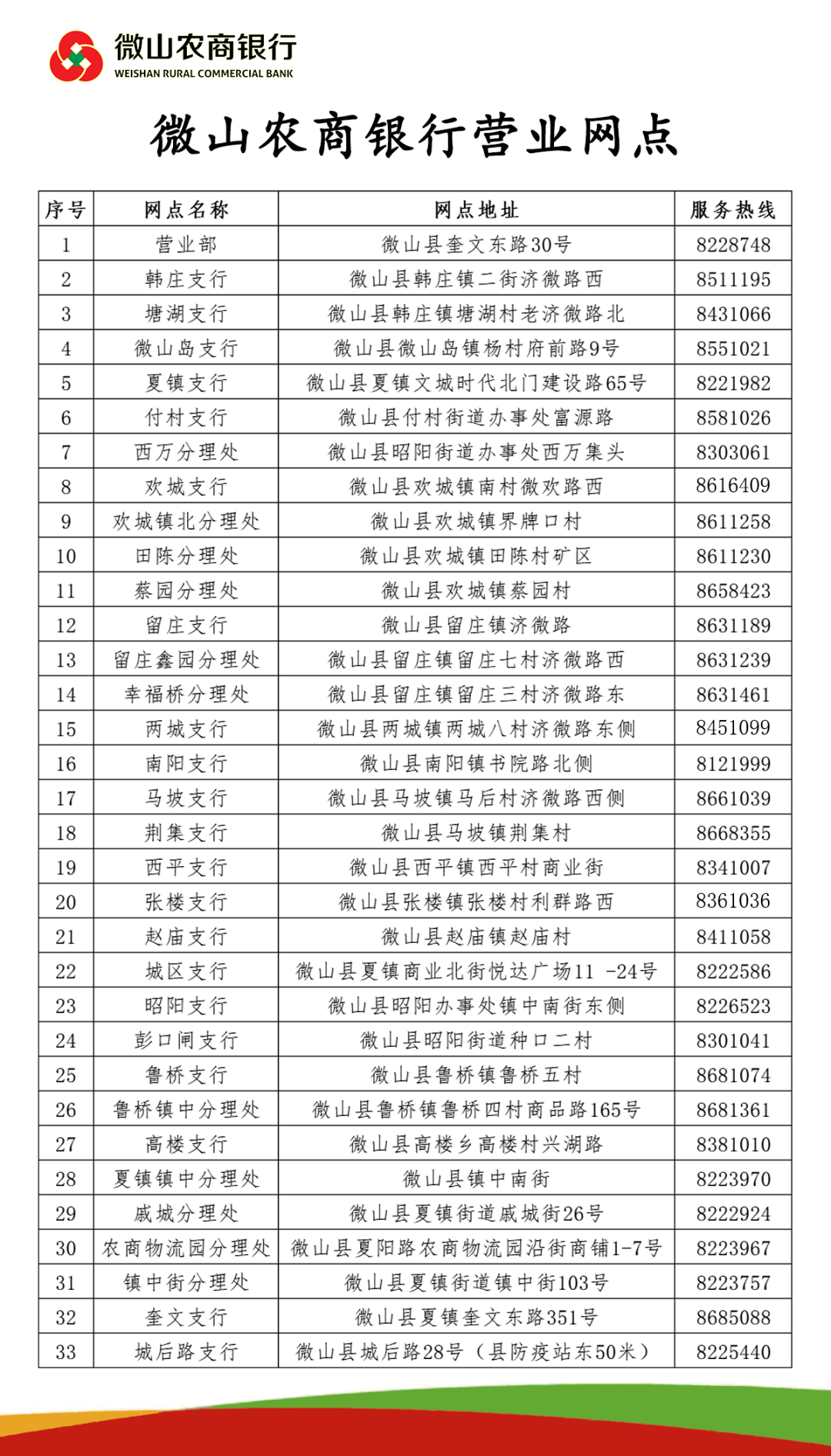 微山农商银行
WEISHAN RURAL COMMERCIAL BANK

微山农商银行营业网点

| 序号 | 网点名称 | 网点地址 | 服务热线 |
|---|---|---|---|
| 1 | 营业部 | 微山县奎文东路30号 | 8228748 |
| 2 | 韩庄支行 | 微山县韩庄镇二街济微路西 | 8511195 |
| 3 | 塘湖支行 | 微山县韩庄镇塘湖村老济微路北 | 8431066 |
| 4 | 微山岛支行 | 微山县微山岛镇杨村府前路9号 | 8551021 |
| 5 | 夏镇支行 | 微山县夏镇文城时代北门建设路65号 | 8221982 |
| 6 | 付村支行 | 微山县付村街道办事处富源路 | 8581026 |
| 7 | 西万分理处 | 微山县昭阳街道办事处西万集头 | 8303061 |
| 8 | 欢城支行 | 微山县欢城镇南村微欢路西 | 8616409 |
| 9 | 欢城镇北分理处 | 微山县欢城镇界牌口村 | 8611258 |
| 10 | 田陈分理处 | 微山县欢城镇田陈村矿区 | 8611230 |
| 11 | 蔡园分理处 | 微山县欢城镇蔡园村 | 8658423 |
| 12 | 留庄支行 | 微山县留庄镇济微路 | 8631189 |
| 13 | 留庄鑫园分理处 | 微山县留庄镇留庄七村济微路西 | 8631239 |
| 14 | 幸福桥分理处 | 微山县留庄镇留庄三村济微路东 | 8631461 |
| 15 | 两城支行 | 微山县两城镇两城八村济微路东侧 | 8451099 |
| 16 | 南阳支行 | 微山县南阳镇书院路北侧 | 8121999 |
| 17 | 马坡支行 | 微山县马坡镇马后村济微路西侧 | 8661039 |
| 18 | 荆集支行 | 微山县马坡镇荆集村 | 8668355 |
| 19 | 西平支行 | 微山县西平镇西平村商业街 | 8341007 |
| 20 | 张楼支行 | 微山县张楼镇张楼村利群路西 | 8361036 |
| 21 | 赵庙支行 | 微山县赵庙镇赵庙村 | 8411058 |
| 22 | 城区支行 | 微山县夏镇商业北街悦达广场11 -24号 | 8222586 |
| 23 | 昭阳支行 | 微山县昭阳办事处镇中南街东侧 | 8226523 |
| 24 | 彭口闸支行 | 微山县昭阳街道种口二村 | 8301041 |
| 25 | 鲁桥支行 | 微山县鲁桥镇鲁桥五村 | 8681074 |
| 26 | 鲁桥镇中分理处 | 微山县鲁桥镇鲁桥四村商品路165号 | 8681361 |
| 27 | 高楼支行 | 微山县高楼乡高楼村兴湖路 | 8381010 |
| 28 | 夏镇镇中分理处 | 微山县镇中南街 | 8223970 |
| 29 | 戚城分理处 | 微山县夏镇街道戚城街26号 | 8222924 |
| 30 | 农商物流园分理处 | 微山县夏阳路农商物流园沿街商铺1-7号 | 8223967 |
| 31 | 镇中街分理处 | 微山县夏镇街道镇中街103号 | 8223757 |
| 32 | 奎文支行 | 微山县夏镇奎文东路351号 | 8685088 |
| 33 | 城后路支行 | 微山县城后路28号（县防疫站东50米） | 8225440 |